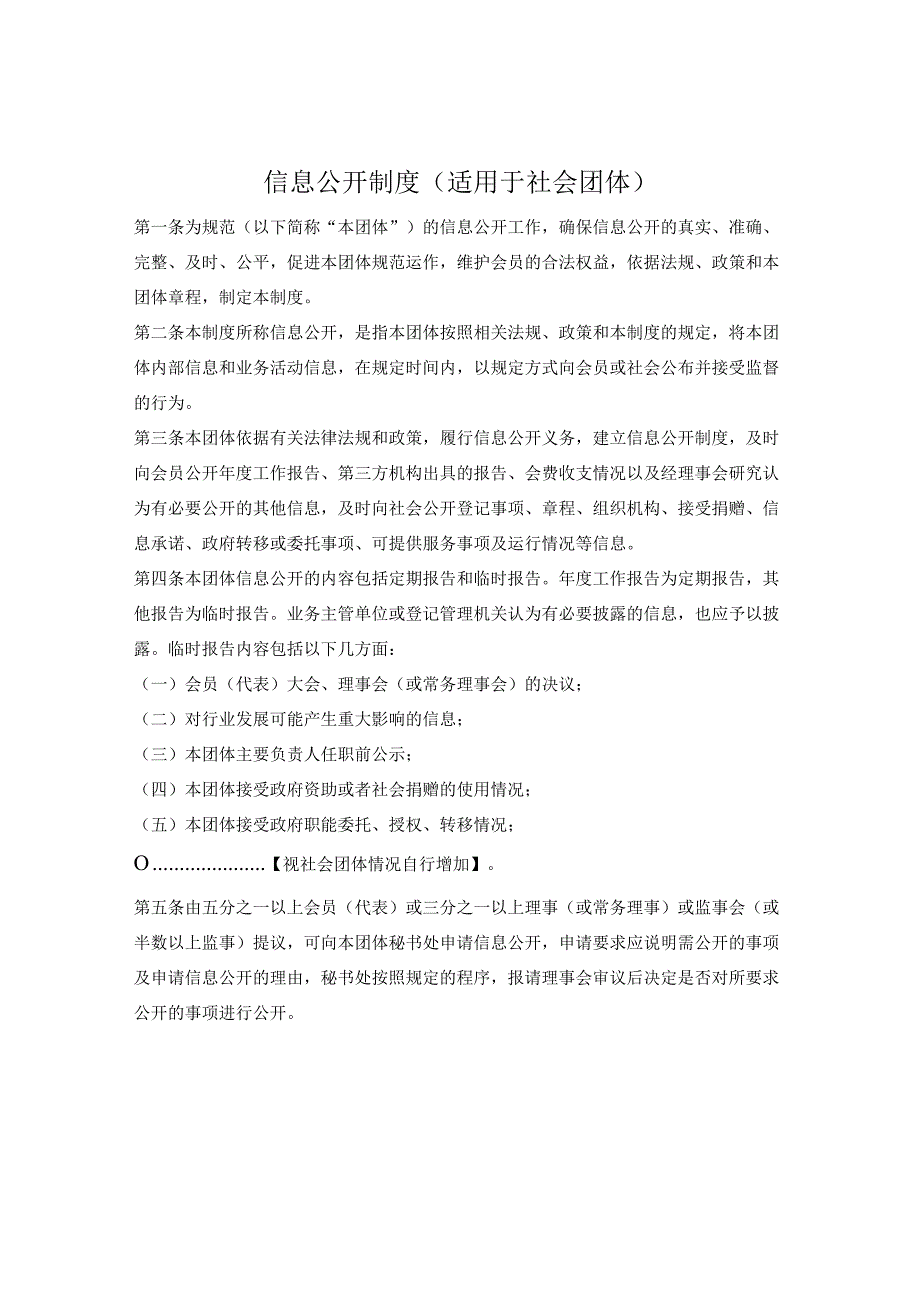 信息公开制度（适用于社会团体）

第一条为规范（以下简称“本团体”）的信息公开工作，确保信息公开的真实、准确、完整、及时、公平，促进本团体规范运作，维护会员的合法权益，依据法规、政策和本团体章程，制定本制度。

第二条本制度所称信息公开，是指本团体按照相关法规、政策和本制度的规定，将本团体内部信息和业务活动信息，在规定时间内，以规定方式向会员或社会公布并接受监督的行为。

第三条本团体依据有关法律法规和政策，履行信息公开义务，建立信息公开制度，及时向会员公开年度工作报告、第三方机构出具的报告、会费收支情况以及经理事会研究认为有必要公开的其他信息，及时向社会公开登记事项、章程、组织机构、接受捐赠、信息承诺、政府转移或委托事项、可提供服务事项及运行情况等信息。

第四条本团体信息公开的内容包括定期报告和临时报告。年度工作报告为定期报告，其他报告为临时报告。业务主管单位或登记管理机关认为有必要披露的信息，也应予以披露。临时报告内容包括以下几方面：

（一）会员（代表）大会、理事会（或常务理事会）的决议；

（二）对行业发展可能产生重大影响的信息；

（三）本团体主要负责人任职前公示；

（四）本团体接受政府资助或者社会捐赠的使用情况；

（五）本团体接受政府职能委托、授权、转移情况；

O.....................【视社会团体情况自行增加】。

第五条由五分之一以上会员（代表）或三分之一以上理事（或常务理事）或监事会（或半数以上监事）提议，可向本团体秘书处申请信息公开，申请要求应说明需公开的事项及申请信息公开的理由，秘书处按照规定的程序，报请理事会审议后决定是否对所要求公开的事项进行公开。